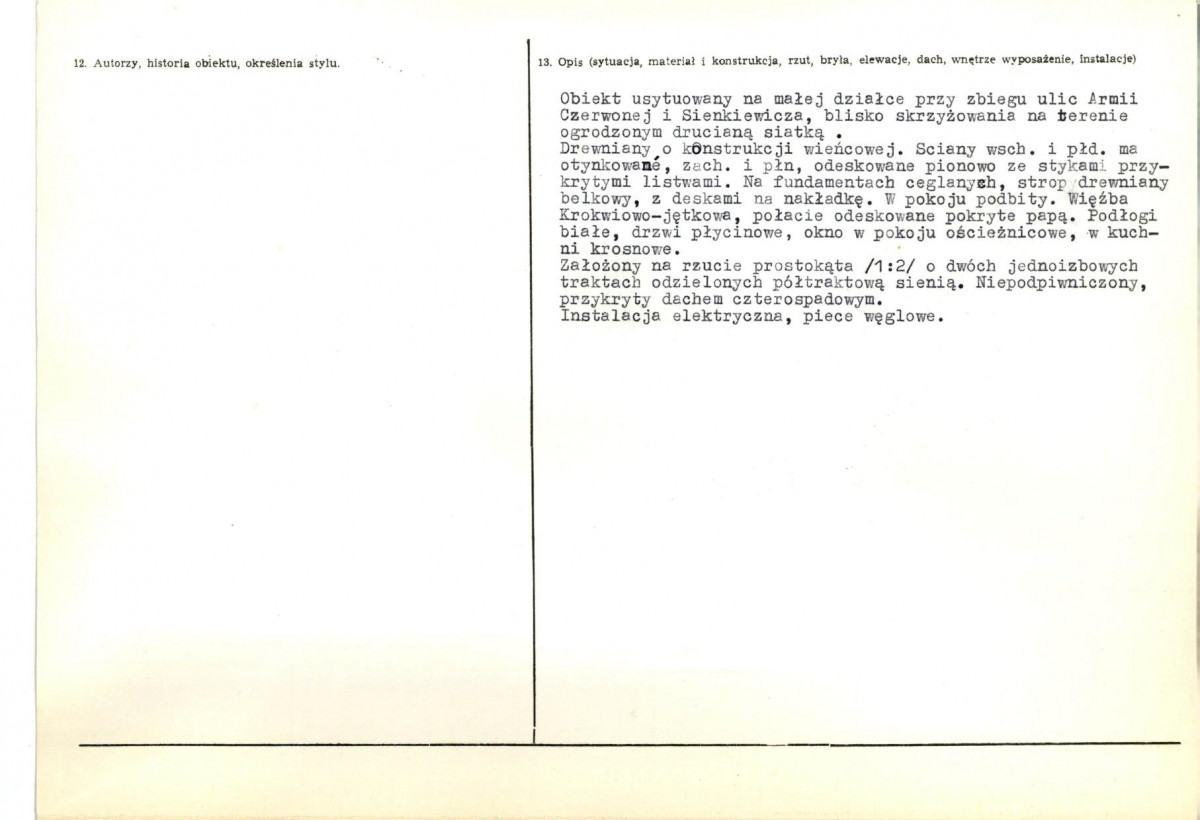 12. Autorzy, historia obiektu, określenia stylu.

13. Opis (sytuacja, materiał i konstrukcja, rzut, bryła, elewacje, dach, wnętrze wyposażenie, instalacje)

Obiekt usytuowany na małej działce przy zbiegu ulic Armii Czerwonej i Sienkiewicza, blisko skrzyżowania na terenie ogrodzonym drucianą siatką .
Drewniany o konstrukcji wieńcowej. Sciany wsch. i płd. ma otynkowane, zach. i płn, odeskowane pionowo ze stykami przykrytymi listwami. Na fundamentach ceglanych, strop drewniany belkowy, z deskami na nakładkę. W pokoju podbity. Więźba Krokwiowo-jętkowa, połacie odeskowane pokryte papą. Podłogi białe, drzwi płycinowe, okno w pokoju ościeżnicowe, w kuchni krosnowe.
Założony na rzucie prostokąta /1:2/ o dwóch jednoizbowych traktach odzielonych półtraktową sienią. Niepodpiwniczony, przykryty dachem czterospadowym.
Instalacja elektryczna, piece węglowe.